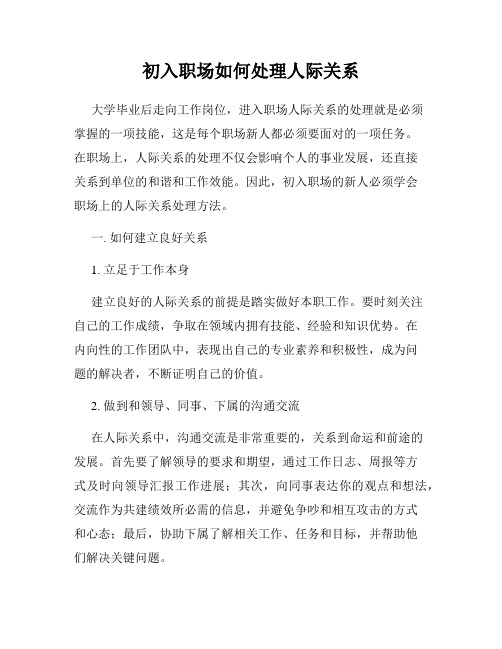 初入职场如何处理人际关系

大学毕业后走向工作岗位，进入职场人际关系的处理就是必须掌握的一项技能，这是每个职场新人都必须要面对的一项任务。在职场上，人际关系的处理不仅会影响个人的事业发展，还直接关系到单位的和谐和工作效能。因此，初入职场的新人必须学会职场上的人际关系处理方法。

一. 如何建立良好关系

1. 立足于工作本身

建立良好的人际关系的前提是踏实做好本职工作。要时刻关注自己的工作成绩，争取在领域内拥有技能、经验和知识优势。在内向性的工作团队中，表现出自己的专业素养和积极性，成为问题的解决者，不断证明自己的价值。

2. 做到和领导、同事、下属的沟通交流

在人际关系中，沟通交流是非常重要的，关系到命运和前途的发展。首先要了解领导的要求和期望，通过工作日志、周报等方式及时向领导汇报工作进展；其次，向同事表达你的观点和想法，交流作为共建绩效所必需的信息，并避免争吵和相互攻击的方式和心态；最后，协助下属了解相关工作、任务和目标，并帮助他们解决关键问题。